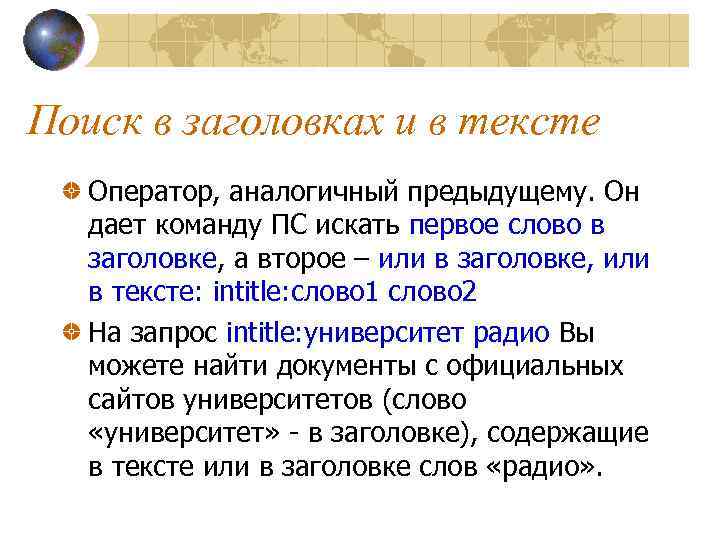 Поиск в заголовках и в тексте

Оператор, аналогичный предыдущему. Он дает команду ПС искать первое слово в заголовке, а второе – или в заголовке, или в тексте: intitle:слово1 слово2

На запрос intitle:университет радио Вы можете найти документы с официальных сайтов университетов (слово «университет» - в заголовке), содержащие в тексте или в заголовке слов «радио».